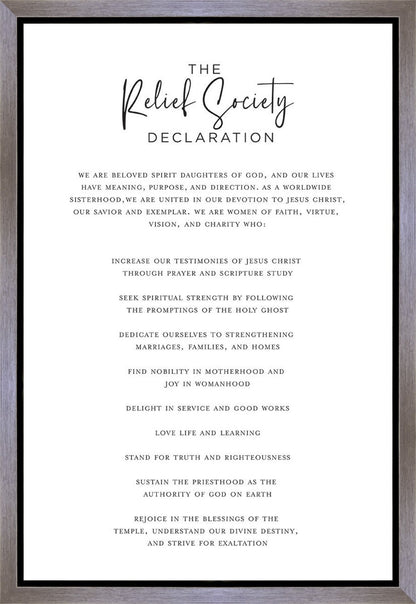 THE
Relief Society
DECLARATION

WE ARE BELOVED SPIRIT DAUGHTERS OF GOD, AND OUR LIVES HAVE MEANING, PURPOSE, AND DIRECTION. AS A WORLDWIDE SISTERHOOD,WE ARE UNITED IN OUR DEVOTION TO JESUS CHRIST, OUR SAVIOR AND EXEMPLAR. WE ARE WOMEN OF FAITH, VIRTUE, VISION, AND CHARITY WHO:

INCREASE OUR TESTIMONIES OF JESUS CHRIST THROUGH PRAYER AND SCRIPTURE STUDY

SEEK SPIRITUAL STRENGTH BY FOLLOWING THE PROMPTINGS OF THE HOLY GHOST

DEDICATE OURSELVES TO STRENGTHENING MARRIAGES, FAMILIES, AND HOMES

FIND NOBILITY IN MOTHERHOOD AND JOY IN WOMANHOOD

DELIGHT IN SERVICE AND GOOD WORKS

LOVE LIFE AND LEARNING

STAND FOR TRUTH AND RIGHTEOUSNESS

SUSTAIN THE PRIESTHOOD AS THE AUTHORITY OF GOD ON EARTH

REJOICE IN THE BLESSINGS OF THE TEMPLE, UNDERSTAND OUR DIVINE DESTINY, AND STRIVE FOR EXALTATION